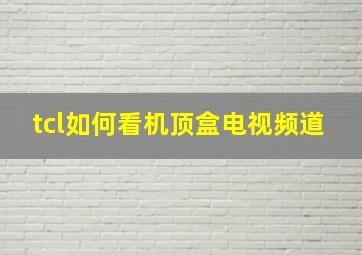 tcl如何看机顶盒电视频道